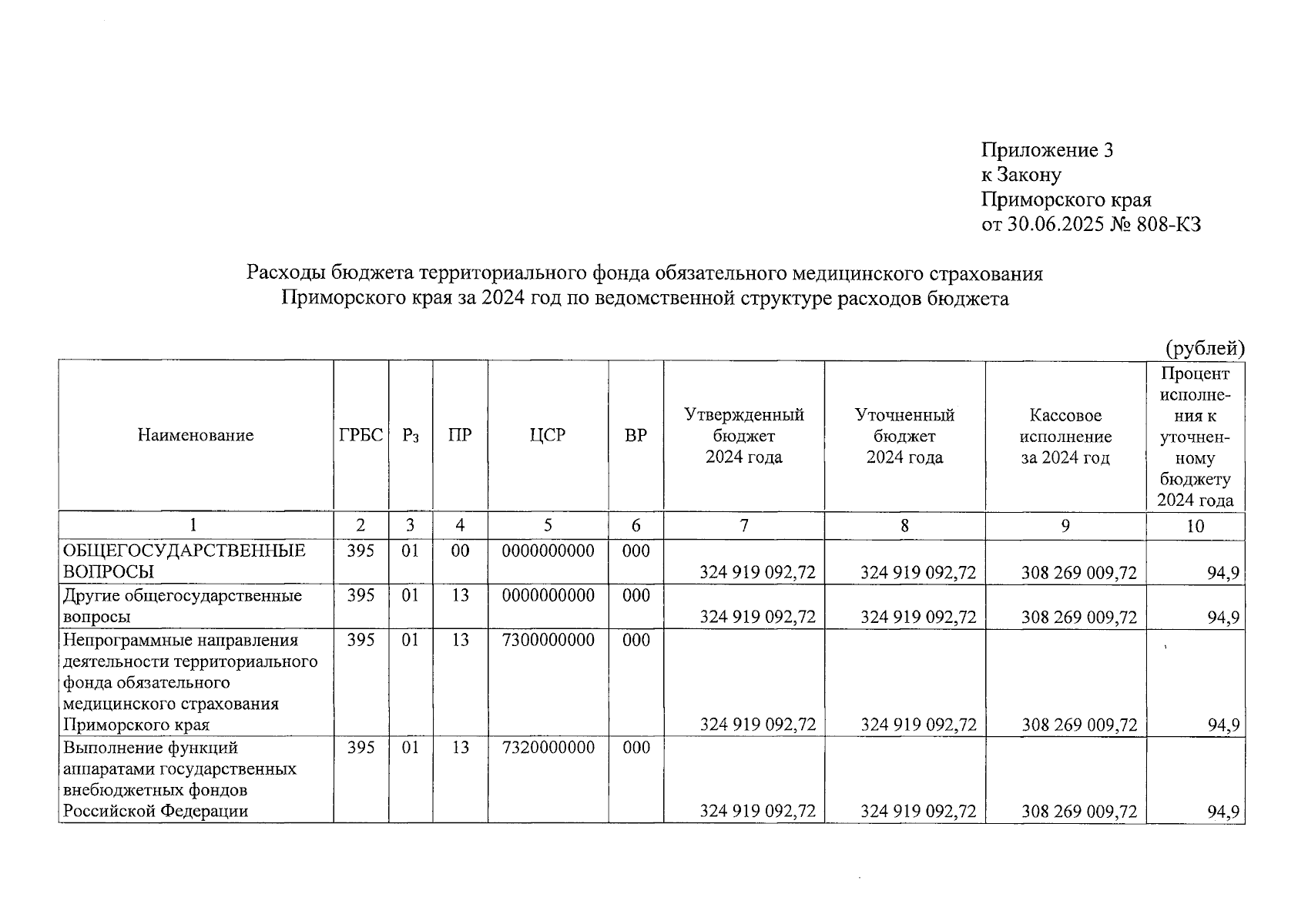 Приложение 3
к Закону
Приморского края
от 30.06.2025 № 808-КЗ

Расходы бюджета территориального фонда обязательного медицинского страхования Приморского края за 2024 год по ведомственной структуре расходов бюджета

(рублей)

| Наименование | ГРБС | Рз | ПР | ЦСР | ВР | Утвержденный бюджет 2024 года | Уточненный бюджет 2024 года | Кассовое исполнение за 2024 год | Процент исполнения к уточненному бюджету 2024 года |
|---|---|---|---|---|---|---|---|---|---|
| 1 | 2 | 3 | 4 | 5 | 6 | 7 | 8 | 9 | 10 |
| ОБЩЕГОСУДАРСТВЕННЫЕ ВОПРОСЫ | 395 | 01 | 00 | 0000000000 | 000 | 324 919 092,72 | 324 919 092,72 | 308 269 009,72 | 94,9 |
| Другие общегосударственные вопросы | 395 | 01 | 13 | 0000000000 | 000 | 324 919 092,72 | 324 919 092,72 | 308 269 009,72 | 94,9 |
| Непрограммные направления деятельности территориального фонда обязательного медицинского страхования Приморского края | 395 | 01 | 13 | 7300000000 | 000 | 324 919 092,72 | 324 919 092,72 | 308 269 009,72 | 94,9 |
| Выполнение функций аппаратами государственных внебюджетных фондов Российской Федерации | 395 | 01 | 13 | 7320000000 | 000 | 324 919 092,72 | 324 919 092,72 | 308 269 009,72 | 94,9 |